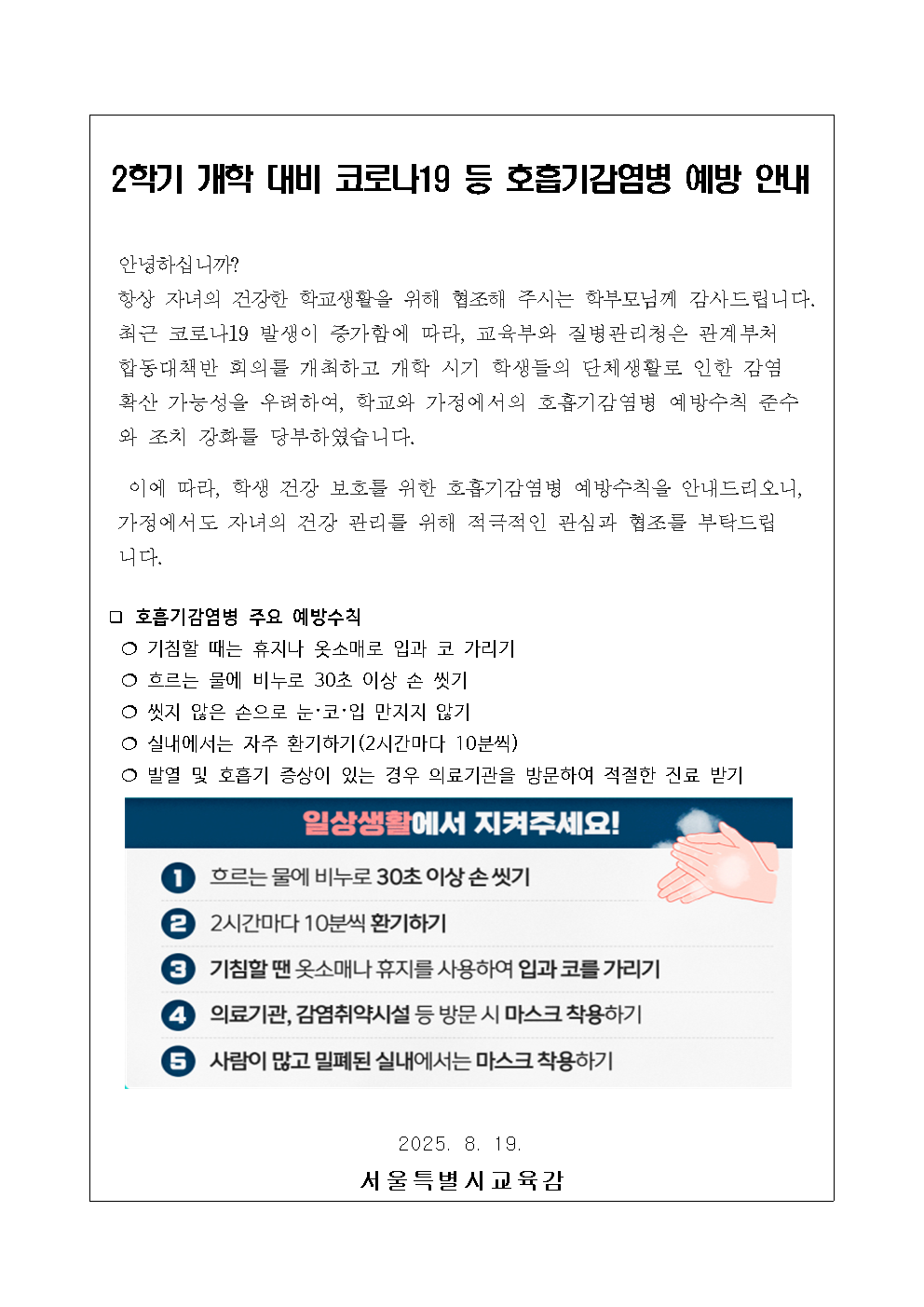 2학기 개학 대비 코로나19 등 호흡기감염병 예방 안내

안녕하십니까?
항상 자녀의 건강한 학교생활을 위해 협조해 주시는 학부모님께 감사드립니다. 최근 코로나19 발생이 증가함에 따라, 교육부와 질병관리청은 관계부처 합동대책반 회의를 개최하고 개학 시기 학생들의 단체생활로 인한 감염 확산 가능성을 우려하여, 학교와 가정에서의 호흡기감염병 예방수칙 준수와 조치 강화를 당부하였습니다.

이에 따라, 학생 건강 보호를 위한 호흡기감염병 예방수칙을 안내드리오니, 가정에서도 자녀의 건강 관리를 위해 적극적인 관심과 협조를 부탁드립니다.

□ 호흡기감염병 주요 예방수칙
○ 기침할 때는 휴지나 옷소매로 입과 코 가리기
○ 흐르는 물에 비누로 30초 이상 손 씻기
○ 씻지 않은 손으로 눈·코·입 만지지 않기
○ 실내에서는 자주 환기하기(2시간마다 10분씩)
○ 발열 및 호흡기 증상이 있는 경우 의료기관을 방문하여 적절한 진료 받기

일상생활에서 지켜주세요!
1 흐르는 물에 비누로 30초 이상 손 씻기
2 2시간마다 10분씩 환기하기
3 기침할 땐 옷소매나 휴지를 사용하여 입과 코를 가리기
4 의료기관, 감염취약시설 등 방문 시 마스크 착용하기
5 사람이 많고 밀폐된 실내에서는 마스크 착용하기

2025. 8. 19.
서울특별시교육감